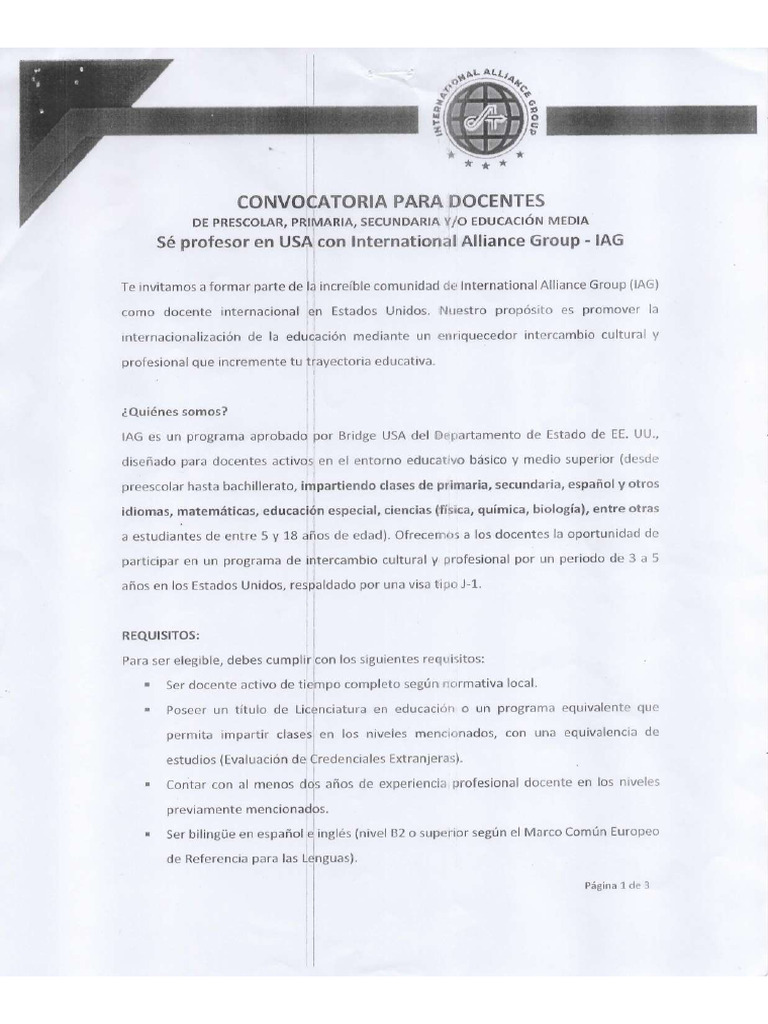 INTERNATIONAL ALLIANCE GROUP

CONVOCATORIA PARA DOCENTES
DE PRESCOLAR, PRIMARIA, SECUNDARIA Y/O EDUCACIÓN MEDIA
Sé profesor en USA con International Alliance Group - IAG

Te invitamos a formar parte de la increíble comunidad de International Alliance Group (IAG) como docente internacional en Estados Unidos. Nuestro propósito es promover la internacionalización de la educación mediante un enriquecedor intercambio cultural y profesional que incremente tu trayectoria educativa.

¿Quiénes somos?
IAG es un programa aprobado por Bridge USA del Departamento de Estado de EE. UU., diseñado para docentes activos en el entorno educativo básico y medio superior (desde preescolar hasta bachillerato, impartiendo clases de primaria, secundaria, español y otros idiomas, matemáticas, educación especial, ciencias (física, química, biología), entre otras a estudiantes de entre 5 y 18 años de edad). Ofrecemos a los docentes la oportunidad de participar en un programa de intercambio cultural y profesional por un periodo de 3 a 5 años en los Estados Unidos, respaldado por una visa tipo J-1.

REQUISITOS:
Para ser elegible, debes cumplir con los siguientes requisitos:
▪ Ser docente activo de tiempo completo según normativa local.
▪ Poseer un título de Licenciatura en educación o un programa equivalente que permita impartir clases en los niveles mencionados, con una equivalencia de estudios (Evaluación de Credenciales Extranjeras).
▪ Contar con al menos dos años de experiencia profesional docente en los niveles previamente mencionados.
▪ Ser bilingüe en español e inglés (nivel B2 o superior según el Marco Común Europeo de Referencia para las Lenguas).

Página 1 de 3